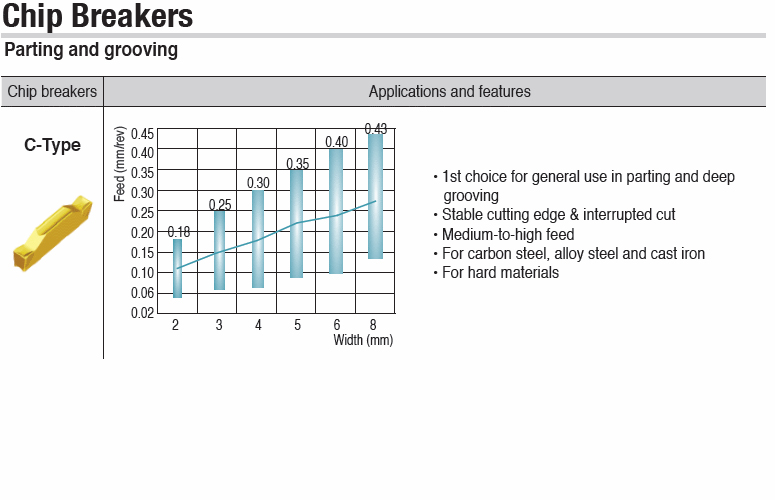 Chip Breakers

Parting and grooving

| Chip breakers | Applications and features |
|---|---|
| C-Type | Feed (mm/rev) 0.45 0.40 0.35 0.30 0.25 0.20 0.15 0.10 0.06 0.02 0.18 0.25 0.30 0.35 0.40 0.43 2 3 4 5 6 8 Width (mm) • 1st choice for general use in parting and deep grooving • Stable cutting edge & interrupted cut • Medium-to-high feed • For carbon steel, alloy steel and cast iron • For hard materials |